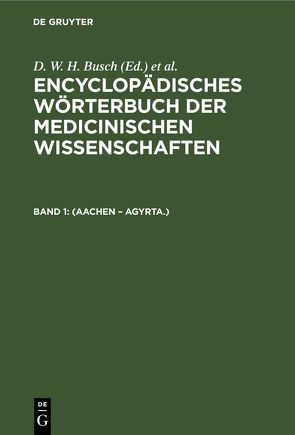 DE GRUYTER

D. W. H. Busch (Ed.) et al.

ENCYCLOPÄDISCHES WÖRTERBUCH DER MEDICINISCHEN WISSENSCHAFTEN

BAND 1: (AACHEN – AGYRTA.)

DE
G